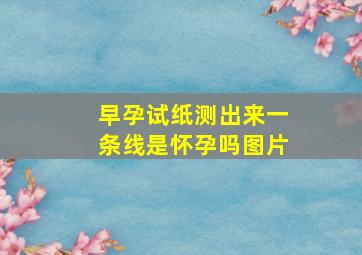 早孕试纸测出来一条线是怀孕吗图片